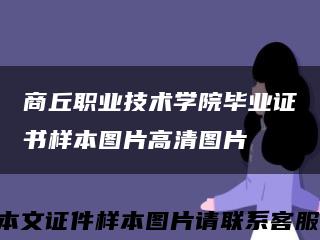 商丘职业技术学院毕业证书样本图片高清图片

本文证件样本图片请联系客服